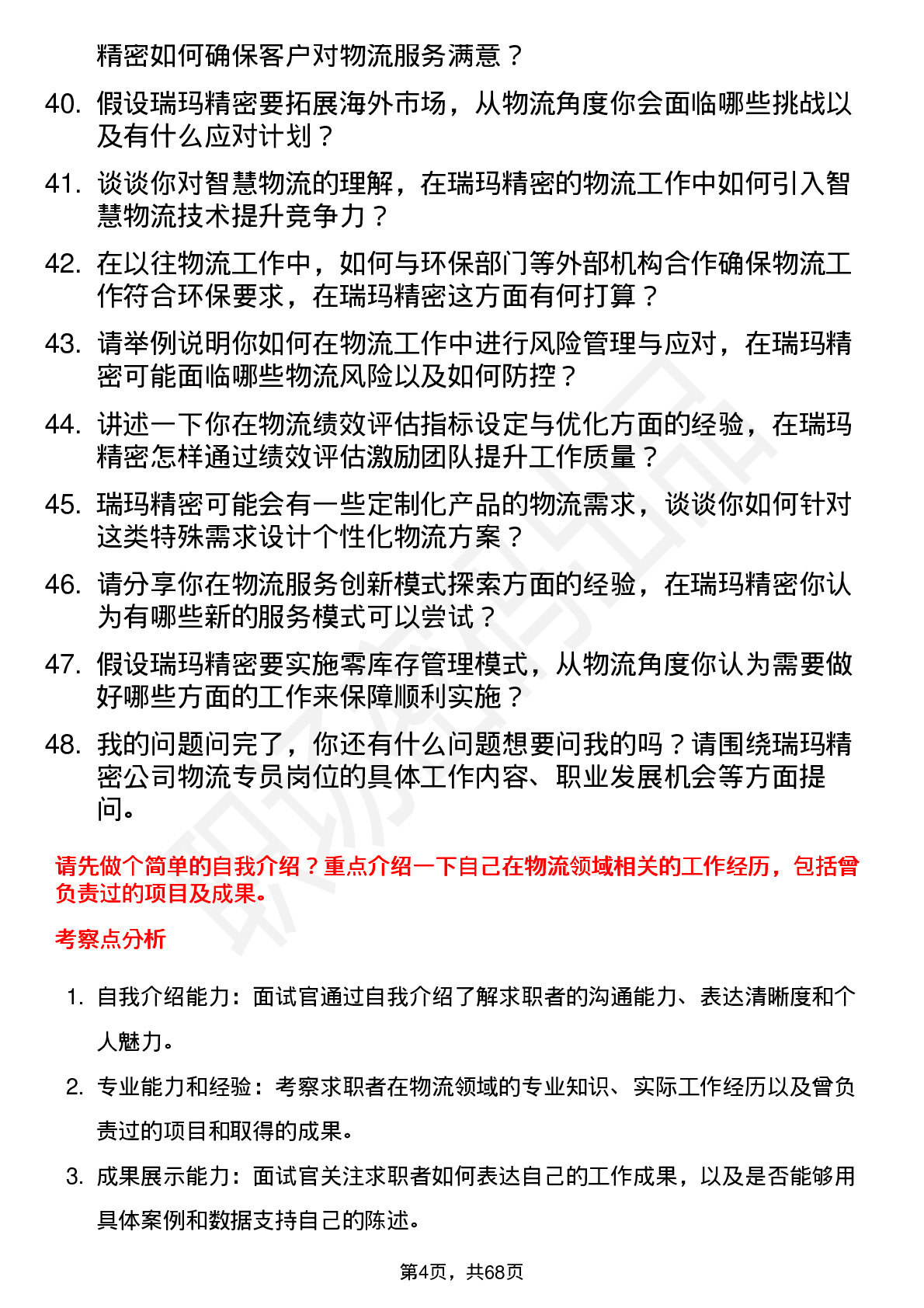 精密如何确保客户对物流服务满意？

40. 假设瑞玛精密要拓展海外市场，从物流角度你会面临哪些挑战以及有什么应对计划？

41. 谈谈你对智慧物流的理解，在瑞玛精密的物流工作中如何引入智慧物流技术提升竞争力？

42. 在以往物流工作中，如何与环保部门等外部机构合作确保物流工作符合环保要求，在瑞玛精密这方面有何打算？

43. 请举例说明你如何在物流工作中进行风险管理与应对，在瑞玛精密可能面临哪些物流风险以及如何防控？

44. 讲述一下你在物流绩效评估指标设定与优化方面的经验，在瑞玛精密怎样通过绩效评估激励团队提升工作质量？

45. 瑞玛精密可能会有一些定制化产品的物流需求，谈谈你如何针对这类特殊需求设计个性化物流方案？

46. 请分享你在物流服务创新模式探索方面的经验，在瑞玛精密你认为有哪些新的服务模式可以尝试？

47. 假设瑞玛精密要实施零库存管理模式，从物流角度你认为需要做好哪些方面的工作来保障顺利实施？

48. 我的问题问完了，你还有什么问题想要问我的吗？请围绕瑞玛精密公司物流专员岗位的具体工作内容、职业发展机会等方面提问。

请先做个简单的自我介绍？重点介绍一下自己在物流领域相关的工作经历，包括曾负责过的项目及成果。

考察点分析

1. 自我介绍能力：面试官通过自我介绍了解求职者的沟通能力、表达清晰度和个人魅力。

2. 专业能力和经验：考察求职者在物流领域的专业知识、实际工作经历以及曾负责过的项目和取得的成果。

3. 成果展示能力：面试官关注求职者如何表达自己的工作成果，以及是否能够用具体案例和数据支持自己的陈述。

第4页，共68页